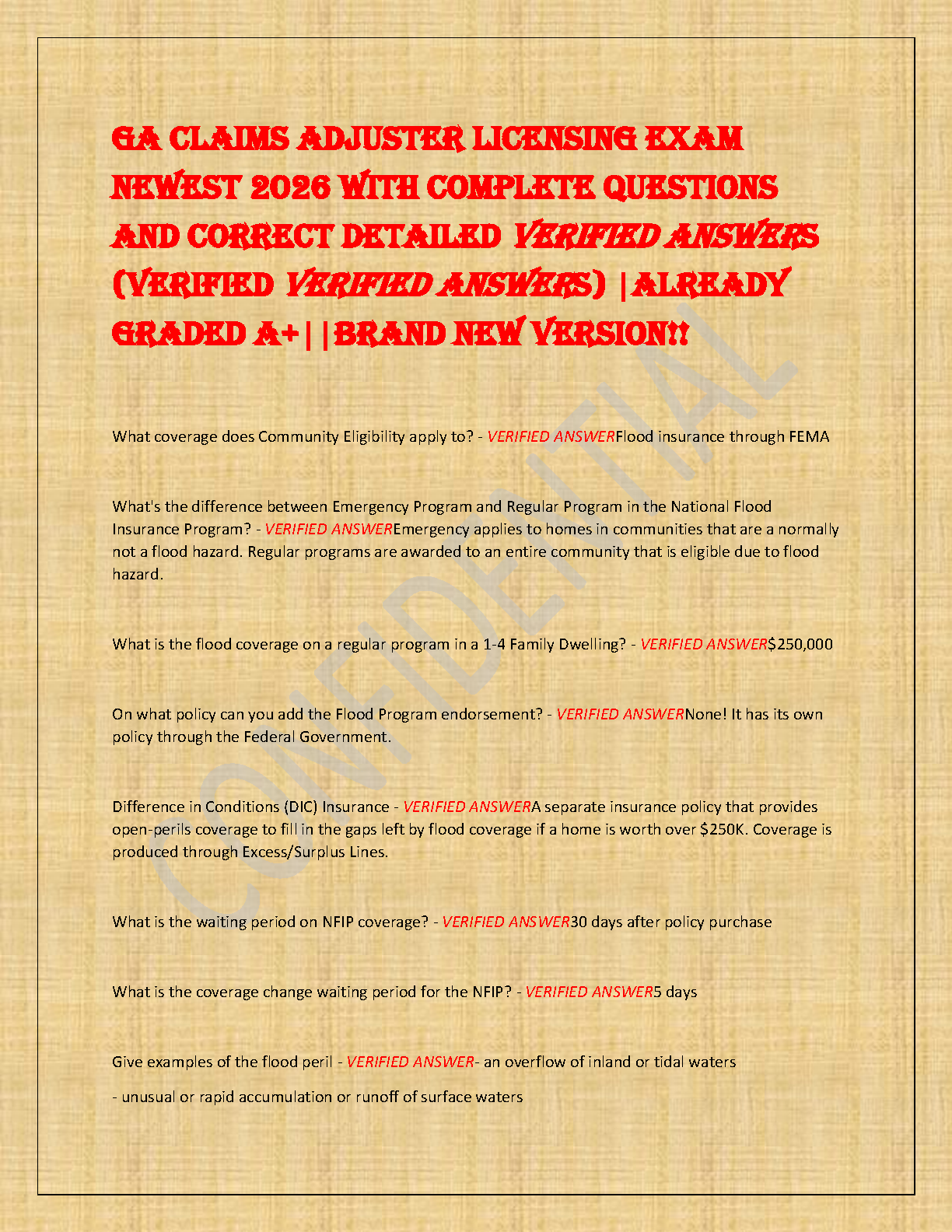 GA CLAIMS ADJUSTER LICENSING EXAM NEWEST 2026 WITH COMPLETE QUESTIONS AND CORRECT DETAILED VERIFIED ANSWERS (VERIFIED VERIFIED ANSWERS) |ALREADY GRADED A+||BRAND NEW VERSION!!

What coverage does Community Eligibility apply to? - VERIFIED ANSWERFlood insurance through FEMA

What's the difference between Emergency Program and Regular Program in the National Flood Insurance Program? - VERIFIED ANSWEREmergency applies to homes in communities that are a normally not a flood hazard. Regular programs are awarded to an entire community that is eligible due to flood hazard.

What is the flood coverage on a regular program in a 1-4 Family Dwelling? - VERIFIED ANSWER$250,000

On what policy can you add the Flood Program endorsement? - VERIFIED ANSWERNone! It has its own policy through the Federal Government.

Difference in Conditions (DIC) Insurance - VERIFIED ANSWERA separate insurance policy that provides open-perils coverage to fill in the gaps left by flood coverage if a home is worth over $250K. Coverage is produced through Excess/Surplus Lines.

What is the waiting period on NFIP coverage? - VERIFIED ANSWER30 days after policy purchase

What is the coverage change waiting period for the NFIP? - VERIFIED ANSWER5 days

Give examples of the flood peril - VERIFIED ANSWER- an overflow of inland or tidal waters

- unusual or rapid accumulation or runoff of surface waters

CONFIDENTIAL